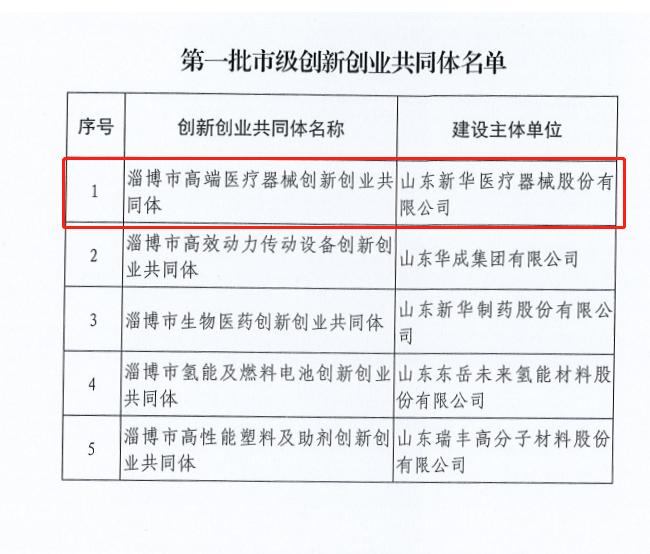 第一批市级创新创业共同体名单

| 序号 | 创新创业共同体名称 | 建设主体单位 |
|---|---|---|
| 1 | 淄博市高端医疗器械创新创业共同体 | 山东新华医疗器械股份有限公司 |
| 2 | 淄博市高效动力传动设备创新创业共同体 | 山东华成集团有限公司 |
| 3 | 淄博市生物医药创新创业共同体 | 山东新华制药股份有限公司 |
| 4 | 淄博市氢能及燃料电池创新创业共同体 | 山东东岳未来氢能材料股份有限公司 |
| 5 | 淄博市高性能塑料及助剂创新创业共同体 | 山东瑞丰高分子材料股份有限公司 |